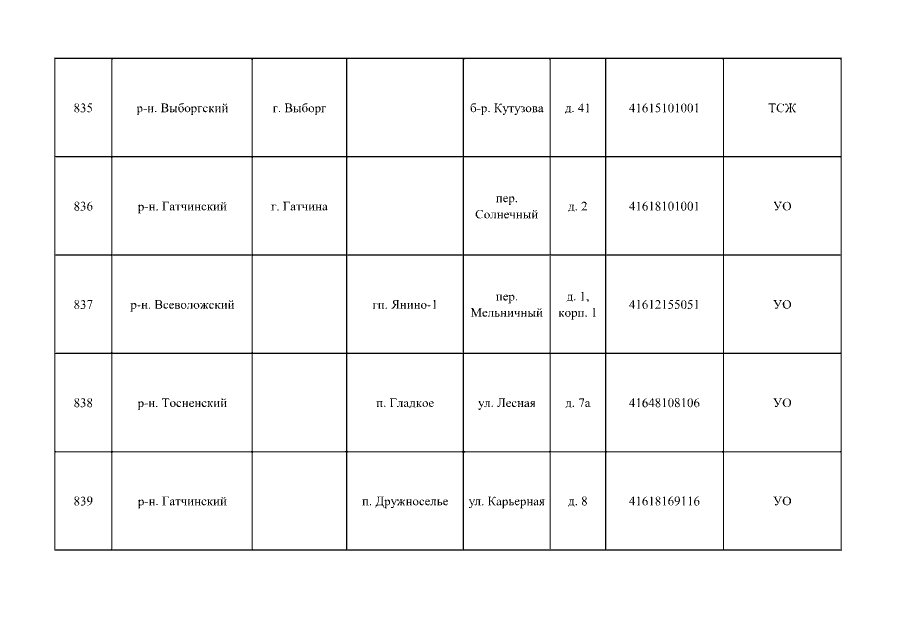 | 835 | р-н. Выборгский | г. Выборг |  | б-р. Кутузова | д. 41 | 41615101001 | ТСЖ |
|---|---|---|---|---|---|---|---|
| 836 | р-н. Гатчинский | г. Гатчина |  | пер. Солнечный | д. 2 | 41618101001 | УО |
| 837 | р-н. Всеволожский |  | гп. Янино-1 | пер. Мельничный | д. 1, корп. 1 | 41612155051 | УО |
| 838 | р-н. Тосненский |  | п. Гладкое | ул. Лесная | д. 7а | 41648108106 | УО |
| 839 | р-н. Гатчинский |  | п. Дружноселье | ул. Карьерная | д. 8 | 41618169116 | УО |